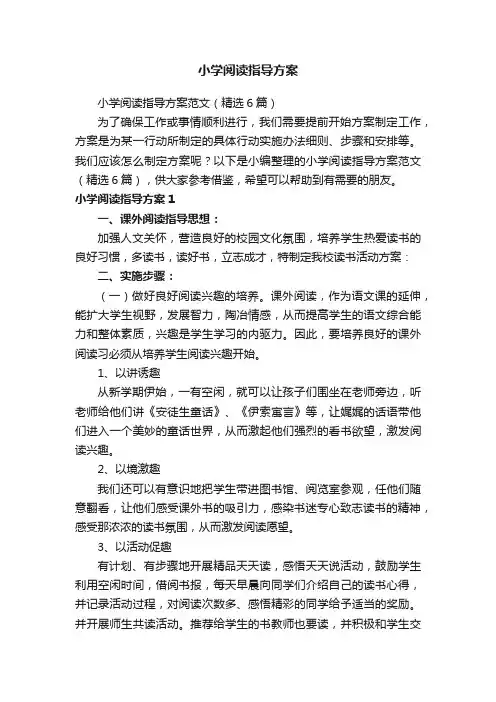 小学阅读指导方案

小学阅读指导方案范文（精选6篇）

为了确保工作或事情顺利进行，我们需要提前开始方案制定工作，方案是为某一行动所制定的具体行动实施办法细则、步骤和安排等。我们应该怎么制定方案呢？以下是小编整理的小学阅读指导方案范文（精选6篇），供大家参考借鉴，希望可以帮助到有需要的朋友。

小学阅读指导方案1

一、课外阅读指导思想：

加强人文关怀，营造良好的校园文化氛围，培养学生热爱读书的良好习惯，多读书，读好书，立志成才，特制定我校读书活动方案：

二、实施步骤：

（一）做好良好阅读兴趣的培养。课外阅读，作为语文课的延伸，能扩大学生视野，发展智力，陶冶情感，从而提高学生的语文综合能力和整体素质，兴趣是学生学习的内驱力。因此，要培养良好的课外阅读习必须从培养学生阅读兴趣开始。

1、以讲诱趣

从新学期伊始，一有空闲，就可以让孩子们围坐在老师旁边，听老师给他们讲《安徒生童话》、《伊索寓言》等，让娓娓的话语带他们进入一个美妙的童话世界，从而激起他们强烈的看书欲望，激发阅读兴趣。

2、以境激趣

我们还可以有意识地把学生带进图书馆、阅览室参观，任他们随意翻看，让他们感受课外书的吸引力，感染书迷专心致志读书的精神，感受那浓浓的读书氛围，从而激发阅读愿望。

3、以活动促趣

有计划、有步骤地开展精品天天读，感悟天天说活动，鼓励学生利用空闲时间，借阅书报，每天早晨向同学们介绍自己的读书心得，并记录活动过程，对阅读次数多、感悟精彩的同学给予适当的奖励。并开展师生共读活动。推荐给学生的书教师也要读，并积极和学生交